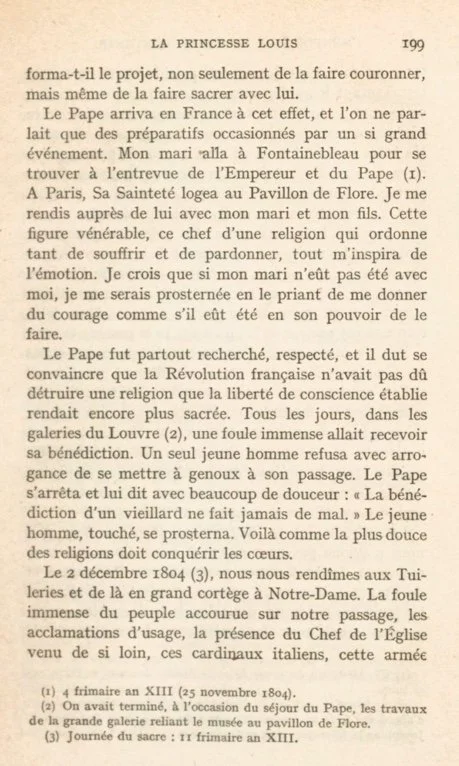 LA PRINCESSE LOUIS 199

forma-t-il le projet, non seulement de la faire couronner, mais même de la faire sacrer avec lui.

Le Pape arriva en France à cet effet, et l'on ne parlait que des préparatifs occasionnés par un si grand événement. Mon mari alla à Fontainebleau pour se trouver à l'entrevue de l'Empereur et du Pape (1). A Paris, Sa Sainteté logea au Pavillon de Flore. Je me rendis auprès de lui avec mon mari et mon fils. Cette figure vénérable, ce chef d'une religion qui ordonne tant de souffrir et de pardonner, tout m'inspira de l'émotion. Je crois que si mon mari n'eût pas été avec moi, je me serais prosternée en le priant de me donner du courage comme s'il eût été en son pouvoir de le faire.

Le Pape fut partout recherché, respecté, et il dut se convaincre que la Révolution française n'avait pas dû détruire une religion que la liberté de conscience établie rendait encore plus sacrée. Tous les jours, dans les galeries du Louvre (2), une foule immense allait recevoir sa bénédiction. Un seul jeune homme refusa avec arrogance de se mettre à genoux à son passage. Le Pape s'arrêta et lui dit avec beaucoup de douceur : « La bénédiction d'un vieillard ne fait jamais de mal. » Le jeune homme, touché, se prosterna. Voilà comme la plus douce des religions doit conquérir les cœurs.

Le 2 décembre 1804 (3), nous nous rendîmes aux Tuileries et de là en grand cortège à Notre-Dame. La foule immense du peuple accourue sur notre passage, les acclamations d'usage, la présence du Chef de l'Église venu de si loin, ces cardinaux italiens, cette armée

(1) 4 frimaire an XIII (25 novembre 1804).
(2) On avait terminé, à l'occasion du séjour du Pape, les travaux de la grande galerie reliant le musée au pavillon de Flore.
(3) Journée du sacre : 11 frimaire an XIII.